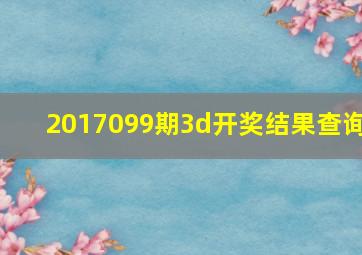 2017099期3d开奖结果查询